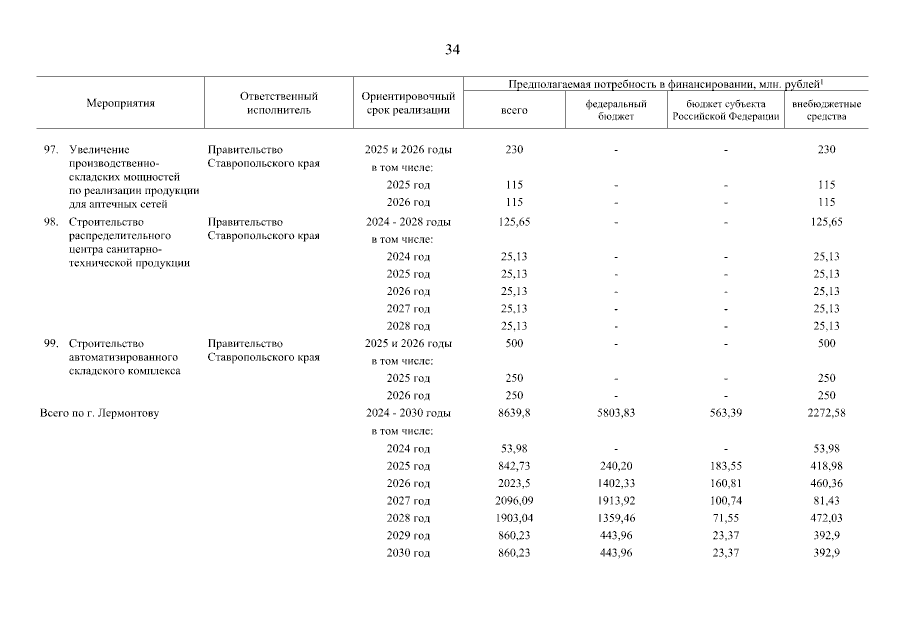 34

| Мероприятия | Ответственный исполнитель | Ориентировочный срок реализации | Предполагаемая потребность в финансировании, млн. рублей$^1$ всего | федеральный бюджет | бюджет субъекта Российской Федерации | внебюджетные средства |
|---|---|---|---|---|---|---|
| 97. Увеличение производственно-складских мощностей по реализации продукции для аптечных сетей | Правительство Ставропольского края | 2025 и 2026 годы | 230 | - | - | 230 |
| | | в том числе: | | | | |
| | | 2025 год | 115 | - | - | 115 |
| | | 2026 год | 115 | - | - | 115 |
| 98. Строительство распределительного центра санитарно-технической продукции | Правительство Ставропольского края | 2024 - 2028 годы | 125,65 | - | - | 125,65 |
| | | в том числе: | | | | |
| | | 2024 год | 25,13 | - | - | 25,13 |
| | | 2025 год | 25,13 | - | - | 25,13 |
| | | 2026 год | 25,13 | - | - | 25,13 |
| | | 2027 год | 25,13 | - | - | 25,13 |
| | | 2028 год | 25,13 | - | - | 25,13 |
| 99. Строительство автоматизированного складского комплекса | Правительство Ставропольского края | 2025 и 2026 годы | 500 | - | - | 500 |
| | | в том числе: | | | | |
| | | 2025 год | 250 | - | - | 250 |
| | | 2026 год | 250 | - | - | 250 |
| Всего по г. Лермонтову | | 2024 - 2030 годы | 8639,8 | 5803,83 | 563,39 | 2272,58 |
| | | в том числе: | | | | |
| | | 2024 год | 53,98 | - | - | 53,98 |
| | | 2025 год | 842,73 | 240,20 | 183,55 | 418,98 |
| | | 2026 год | 2023,5 | 1402,33 | 160,81 | 460,36 |
| | | 2027 год | 2096,09 | 1913,92 | 100,74 | 81,43 |
| | | 2028 год | 1903,04 | 1359,46 | 71,55 | 472,03 |
| | | 2029 год | 860,23 | 443,96 | 23,37 | 392,9 |
| | | 2030 год | 860,23 | 443,96 | 23,37 | 392,9 |